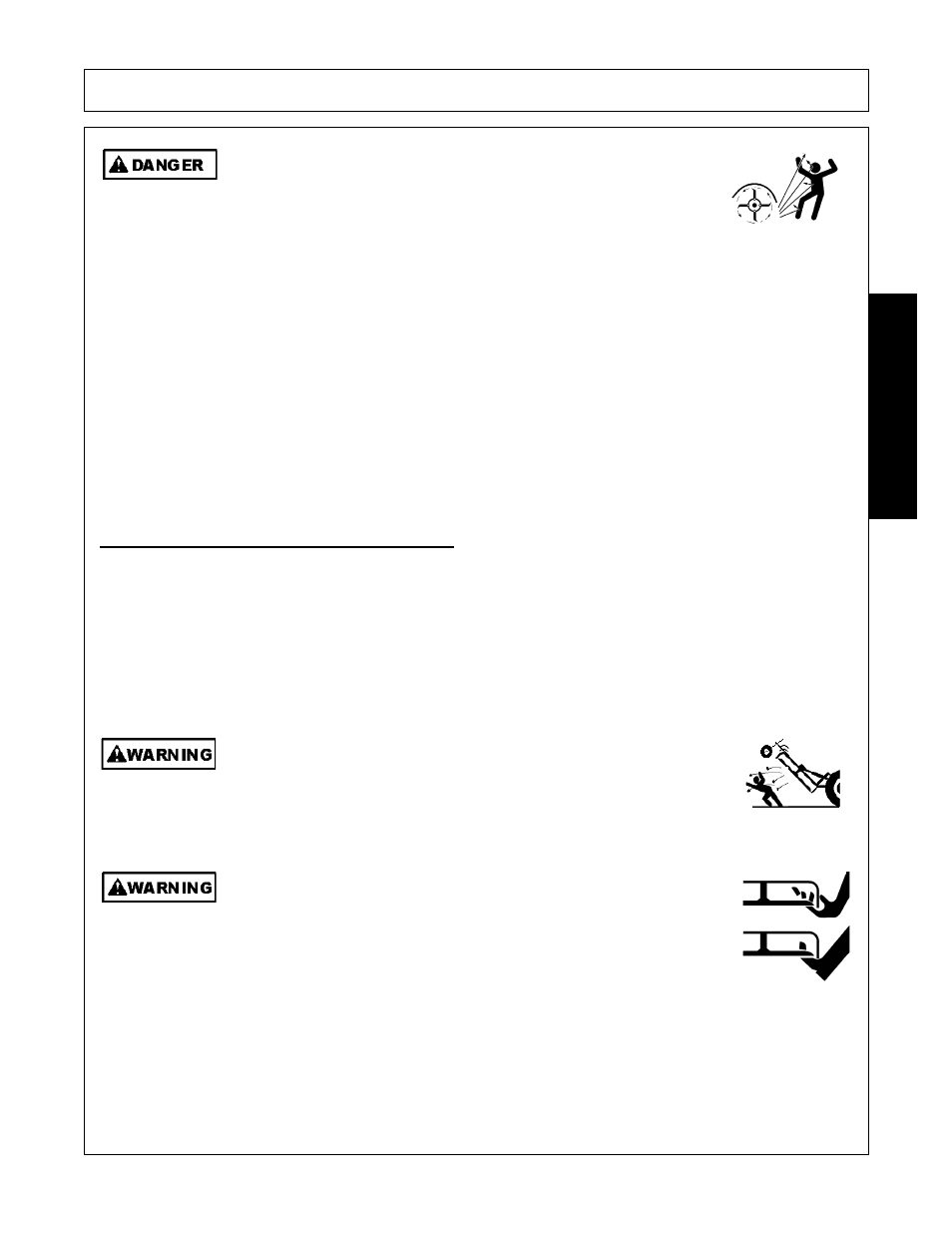 DANGER

WARNING

WARNING